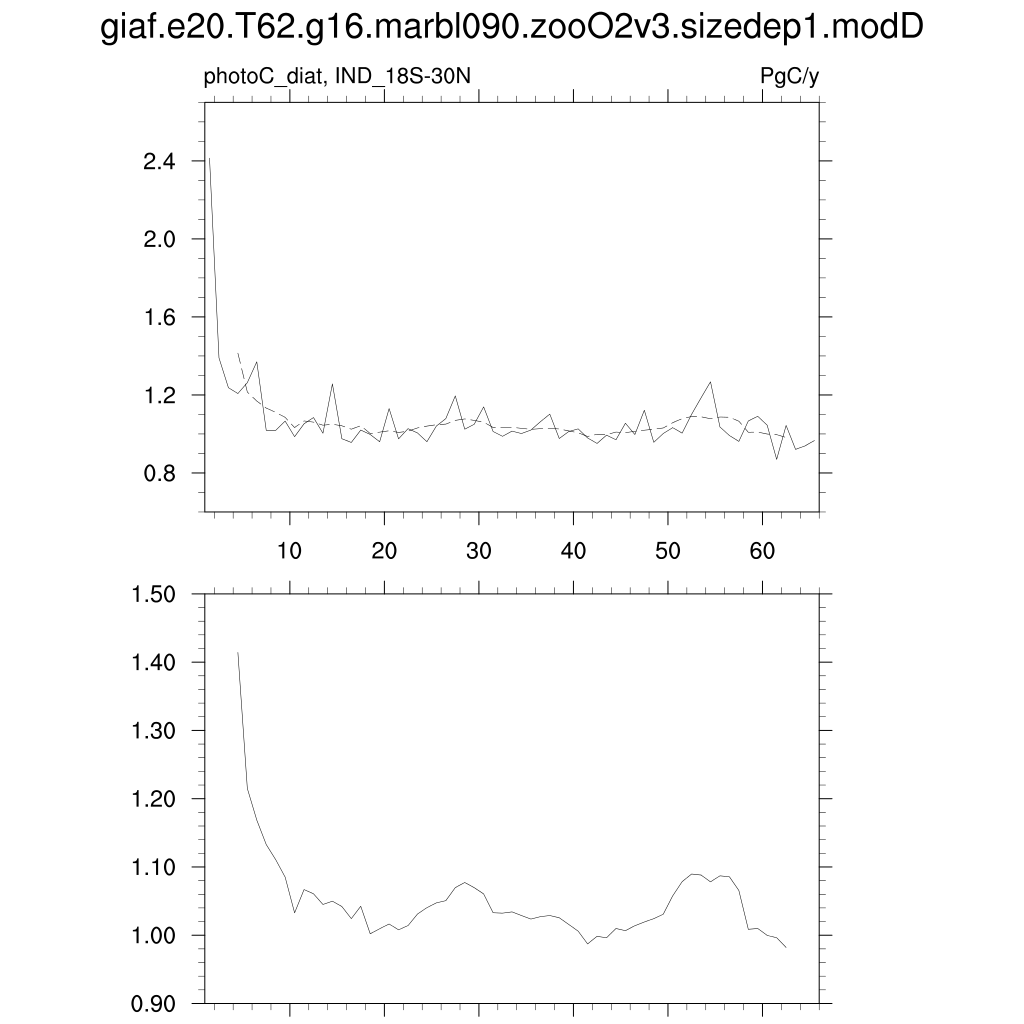 giaf.e20.T62.g16.marbl090.zooO2v3.sizedep1.modD

photoC_diat, IND_18S-30N

PgC/y

2.4
2.0
1.6
1.2
0.8

10 20 30 40 50 60

1.50
1.40
1.30
1.20
1.10
1.00
0.90